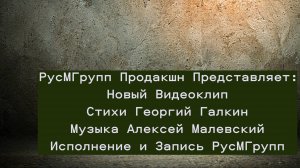 РусМГрупп Продакшн Представляет:
Новый Видеоклип
Стихи Георгий Галкин
Музыка Алексей Малевский
Исполнение и Запись РусМГрупп